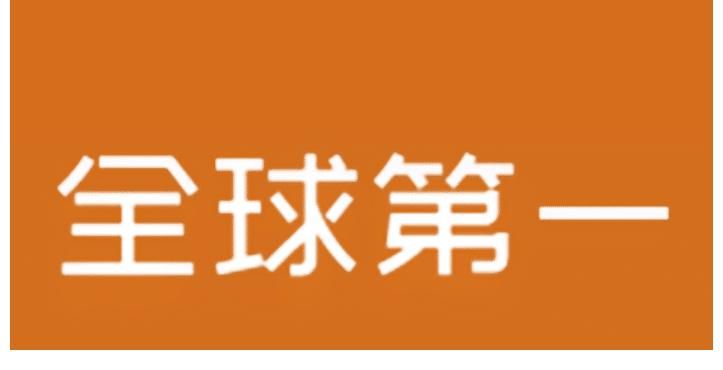 全球第一